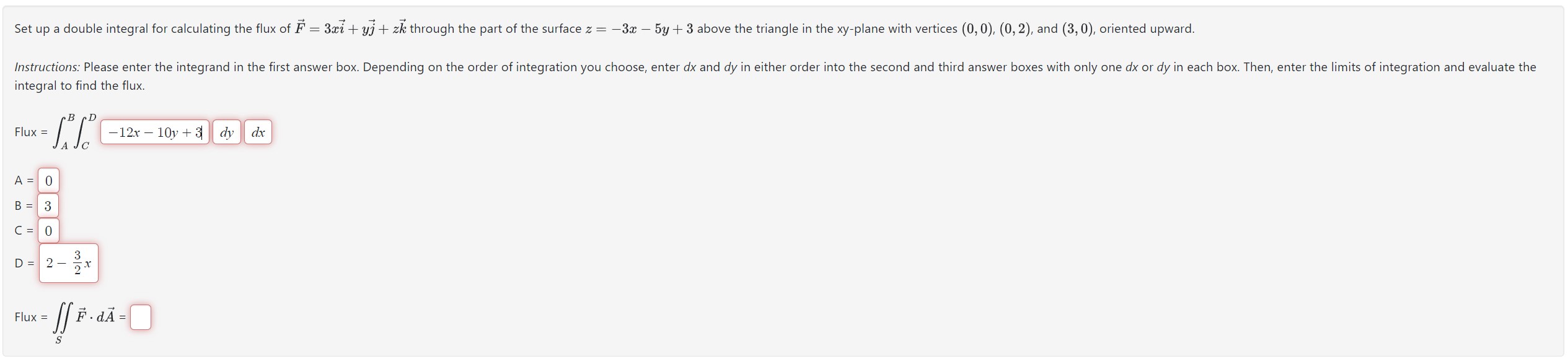 Set up a double integral for calculating the flux of $\vec{F} = 3x\vec{i} + y\vec{j} + z\vec{k}$ through the part of the surface $z = -3x - 5y + 3$ above the triangle in the xy-plane with vertices $(0,0)$, $(0,2)$, and $(3,0)$, oriented upward.

Instructions: Please enter the integrand in the first answer box. Depending on the order of integration you choose, enter dx and dy in either order into the second and third answer boxes with only one dx or dy in each box. Then, enter the limits of integration and evaluate the integral to find the flux.

Flux = $\int_A^B \int_C^D$ $-12x - 10y + 3$ $dy$ $dx$

A = $0$

B = $3$

C = $0$

D = $2 - \frac{3}{2}x$

Flux = $\iint_S \vec{F} \cdot d\vec{A}$ =